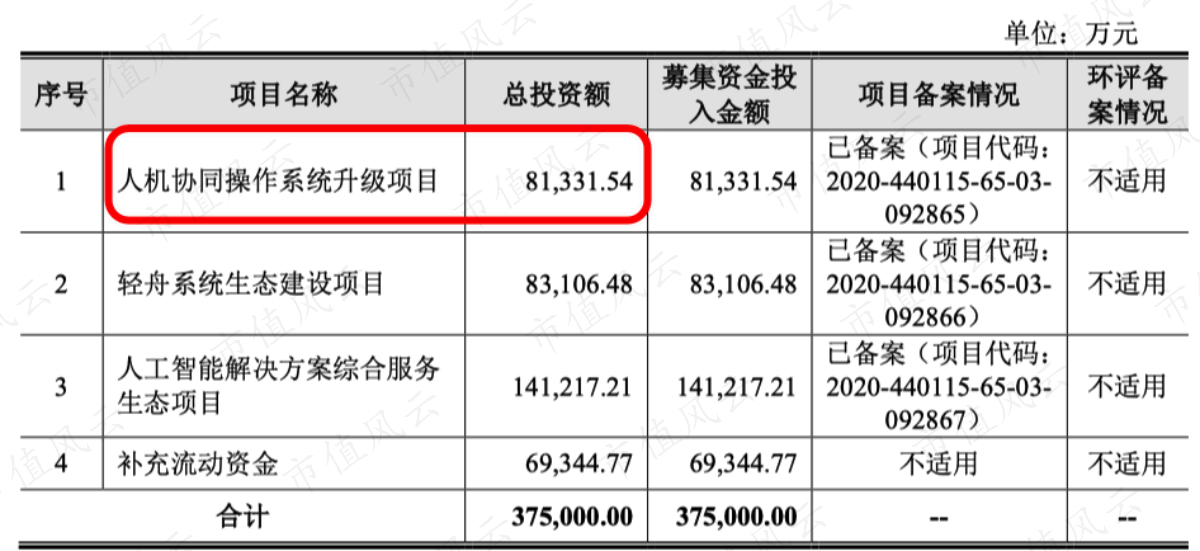 单位：万元

| 序号 | 项目名称 | 总投资额 | 募集资金投入金额 | 项目备案情况 | 环评备案情况 |
|---|---|---|---|---|---|
| 1 | 人机协同操作系统升级项目 | 81,331.54 | 81,331.54 | 已备案（项目代码：2020-440115-65-03-092865） | 不适用 |
| 2 | 轻舟系统生态建设项目 | 83,106.48 | 83,106.48 | 已备案（项目代码：2020-440115-65-03-092866） | 不适用 |
| 3 | 人工智能解决方案综合服务生态项目 | 141,217.21 | 141,217.21 | 已备案（项目代码：2020-440115-65-03-092867） | 不适用 |
| 4 | 补充流动资金 | 69,344.77 | 69,344.77 | 不适用 | 不适用 |
| 合计 | | 375,000.00 | 375,000.00 | -- | -- |

市值风云